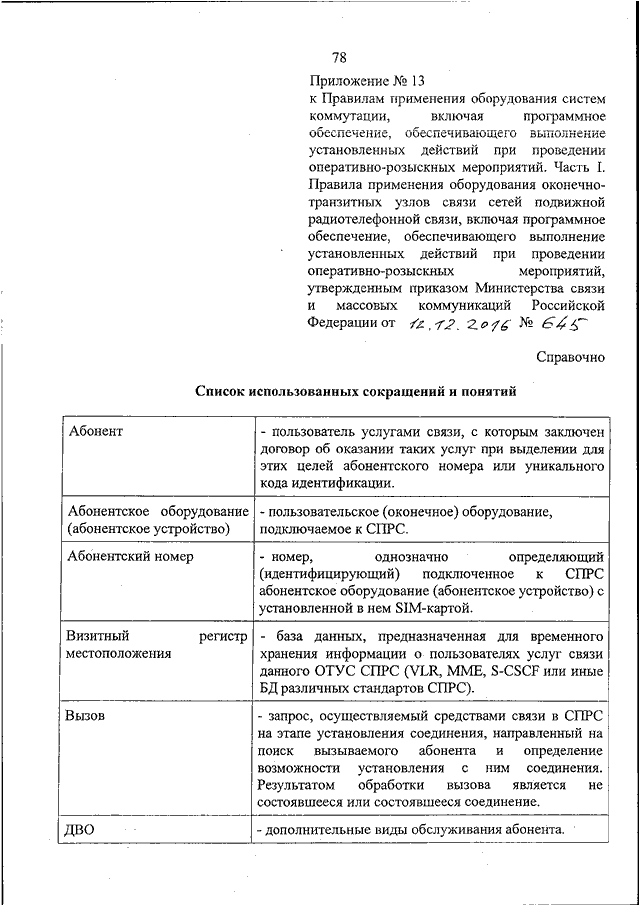 78

Приложение № 13
к Правилам применения оборудования систем коммутации, включая программное обеспечение, обеспечивающего выполнение установленных действий при проведении оперативно-розыскных мероприятий. Часть I. Правила применения оборудования оконечно-транзитных узлов связи сетей подвижной радиотелефонной связи, включая программное обеспечение, обеспечивающего выполнение установленных действий при проведении оперативно-розыскных мероприятий, утвержденным приказом Министерства связи и массовых коммуникаций Российской Федерации от 12.12.2016 № 645

Справочно

Список использованных сокращений и понятий

| | |
|---|---|
| Абонент | - пользователь услугами связи, с которым заключен договор об оказании таких услуг при выделении для этих целей абонентского номера или уникального кода идентификации. |
| Абонентское оборудование (абонентское устройство) | - пользовательское (оконечное) оборудование, подключаемое к СПРС. |
| Абонентский номер | - номер, однозначно определяющий (идентифицирующий) подключенное к СПРС абонентское оборудование (абонентское устройство) с установленной в нем SIM-картой. |
| Визитный регистр местоположения | - база данных, предназначенная для временного хранения информации о пользователях услуг связи данного ОТУС СПРС (VLR, MME, S-CSCF или иные БД различных стандартов СПРС). |
| Вызов | - запрос, осуществляемый средствами связи в СПРС на этапе установления соединения, направленный на поиск вызываемого абонента и определение возможности установления с ним соединения. Результатом обработки вызова является не состоявшееся или состоявшееся соединение. |
| ДВО | - дополнительные виды обслуживания абонента. |